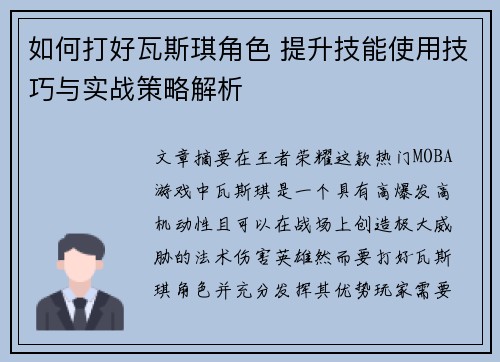 如何打好瓦斯琪角色 提升技能使用技巧与实战策略解析

文章摘要在王者荣耀这款热门MOBA游戏中瓦斯琪是一个具有高爆发高机动性且可以在战场上创造极大威胁的法术伤害英雄然而要打好瓦斯琪角色并充分发挥其优势玩家需要